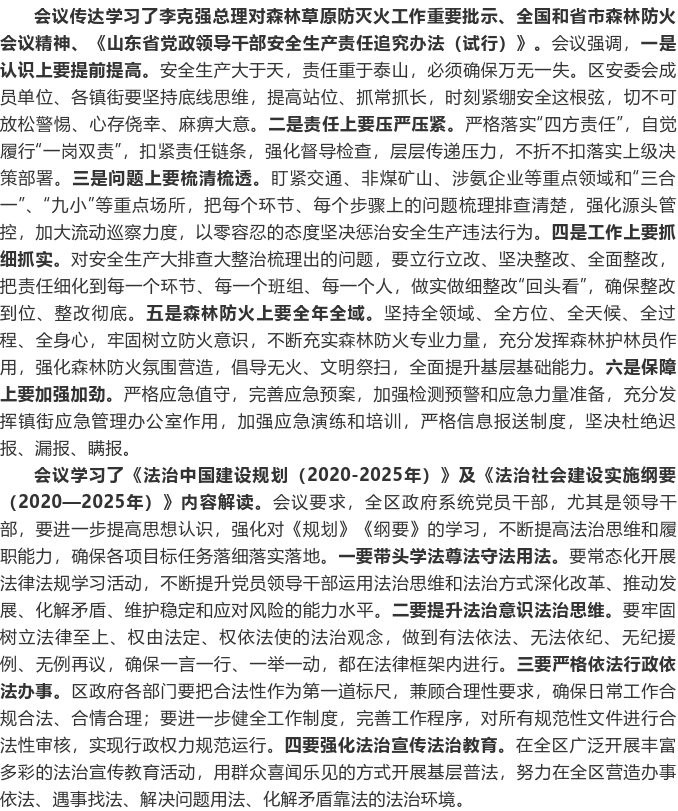 会议传达学习了李克强总理对森林草原防灭火工作重要批示、全国和省市森林防火会议精神、《山东省党政领导干部安全生产责任追究办法（试行）》。会议强调，一是认识上要提前提高。安全生产大于天，责任重于泰山，必须确保万无一失。区安委会成员单位、各镇街要坚持底线思维，提高站位、抓常抓长，时刻紧绷安全这根弦，切不可放松警惕、心存侥幸、麻痹大意。二是责任上要压严压紧。严格落实"四方责任"，自觉履行"一岗双责"，扣紧责任链条，强化督导检查，层层传递压力，不折不扣落实上级决策部署。三是问题上要梳清梳透。盯紧交通、非煤矿山、涉氨企业等重点领域和"三合一"、"九小"等重点场所，把每个环节、每个步骤上的问题梳理排查清楚，强化源头管控，加大流动巡察力度，以零容忍的态度坚决惩治安全生产违法行为。四是工作上要抓细抓实。对安全生产大排查大整治梳理出的问题，要立行立改、坚决整改、全面整改，把责任细化到每一个环节、每一个班组、每一个人，做实做细整改"回头看"，确保整改到位、整改彻底。五是森林防火上要全年全域。坚持全领域、全方位、全天候、全过程、全身心，牢固树立防火意识，不断充实森林防火专业力量，充分发挥森林护林员作用，强化森林防火氛围营造，倡导无火、文明祭扫，全面提升基层基础能力。六是保障上要加强加劲。严格应急值守，完善应急预案，加强检测预警和应急力量准备，充分发挥镇街应急管理办公室作用，加强应急演练和培训，严格信息报送制度，坚决杜绝迟报、漏报、瞒报。

会议学习了《法治中国建设规划（2020-2025年）》及《法治社会建设实施纲要（2020—2025年）》内容解读。会议要求，全区政府系统党员干部，尤其是领导干部，要进一步提高思想认识，强化对《规划》《纲要》的学习，不断提高法治思维和履职能力，确保各项目标任务落细落实落地。一要带头学法尊法守法用法。要常态化开展法律法规学习活动，不断提升党员领导干部运用法治思维和法治方式深化改革、推动发展、化解矛盾、维护稳定和应对风险的能力水平。二要提升法治意识法治思维。要牢固树立法律至上、权由法定、权依法使的法治观念，做到有法依法、无法依纪、无纪援例、无例再议，确保一言一行、一举一动，都在法律框架内进行。三要严格依法行政依法办事。区政府各部门要把合法性作为第一道标尺，兼顾合理性要求，确保日常工作合规合法、合情合理；要进一步健全工作制度，完善工作程序，对所有规范性文件进行合法性审核，实现行政权力规范运行。四要强化法治宣传法治教育。在全区广泛开展丰富多彩的法治宣传教育活动，用群众喜闻乐见的方式开展基层普法，努力在全区营造办事依法、遇事找法、解决问题用法、化解矛盾靠法的法治环境。